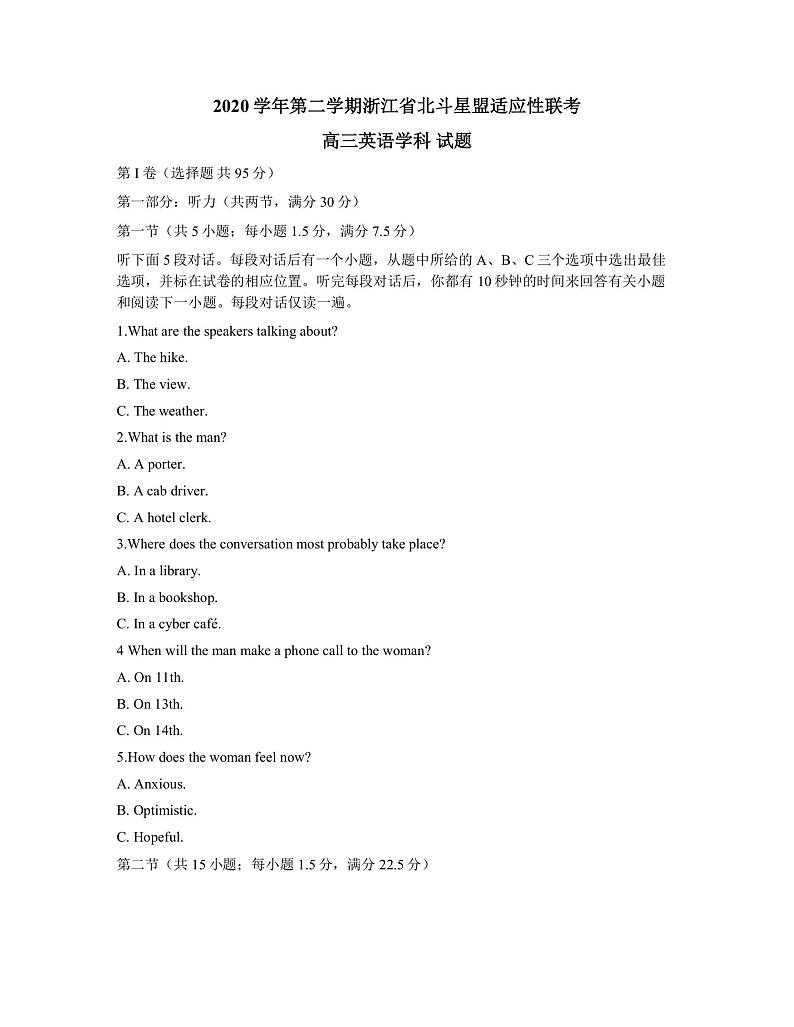 2020 学年第二学期浙江省北斗星盟适应性联考

高三英语学科 试题

第 I 卷（选择题 共 95 分）

第一部分：听力（共两节，满分 30 分）

第一节（共 5 小题；每小题 1.5 分，满分 7.5 分）

听下面 5 段对话。每段对话后有一个小题，从题中所给的 A、B、C 三个选项中选出最佳选项，并标在试卷的相应位置。听完每段对话后，你都有 10 秒钟的时间来回答有关小题和阅读下一小题。每段对话仅读一遍。

1.What are the speakers talking about?

A. The hike.

B. The view.

C. The weather.

2.What is the man?

A. A porter.

B. A cab driver.

C. A hotel clerk.

3.Where does the conversation most probably take place?

A. In a library.

B. In a bookshop.

C. In a cyber café.

4 When will the man make a phone call to the woman?

A. On 11th.

B. On 13th.

C. On 14th.

5.How does the woman feel now?

A. Anxious.

B. Optimistic.

C. Hopeful.

第二节（共 15 小题；每小题 1.5 分，满分 22.5 分）